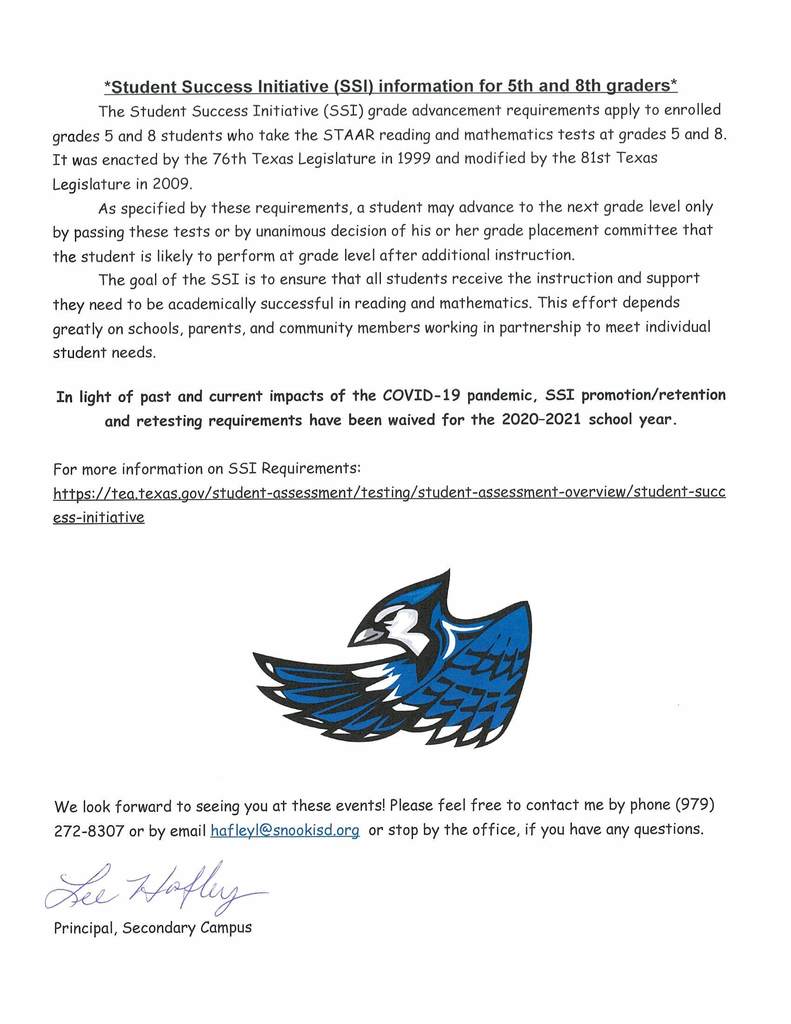 *Student Success Initiative (SSI) information for 5th and 8th graders*

The Student Success Initiative (SSI) grade advancement requirements apply to enrolled grades 5 and 8 students who take the STAAR reading and mathematics tests at grades 5 and 8. It was enacted by the 76th Texas Legislature in 1999 and modified by the 81st Texas Legislature in 2009.

As specified by these requirements, a student may advance to the next grade level only by passing these tests or by unanimous decision of his or her grade placement committee that the student is likely to perform at grade level after additional instruction.

The goal of the SSI is to ensure that all students receive the instruction and support they need to be academically successful in reading and mathematics. This effort depends greatly on schools, parents, and community members working in partnership to meet individual student needs.

In light of past and current impacts of the COVID-19 pandemic, SSI promotion/retention and retesting requirements have been waived for the 2020-2021 school year.

For more information on SSI Requirements:
https://tea.texas.gov/student-assessment/testing/student-assessment-overview/student-success-initiative

We look forward to seeing you at these events! Please feel free to contact me by phone (979) 272-8307 or by email hafleyl@snookisd.org or stop by the office, if you have any questions.

Lee Hafley

Principal, Secondary Campus